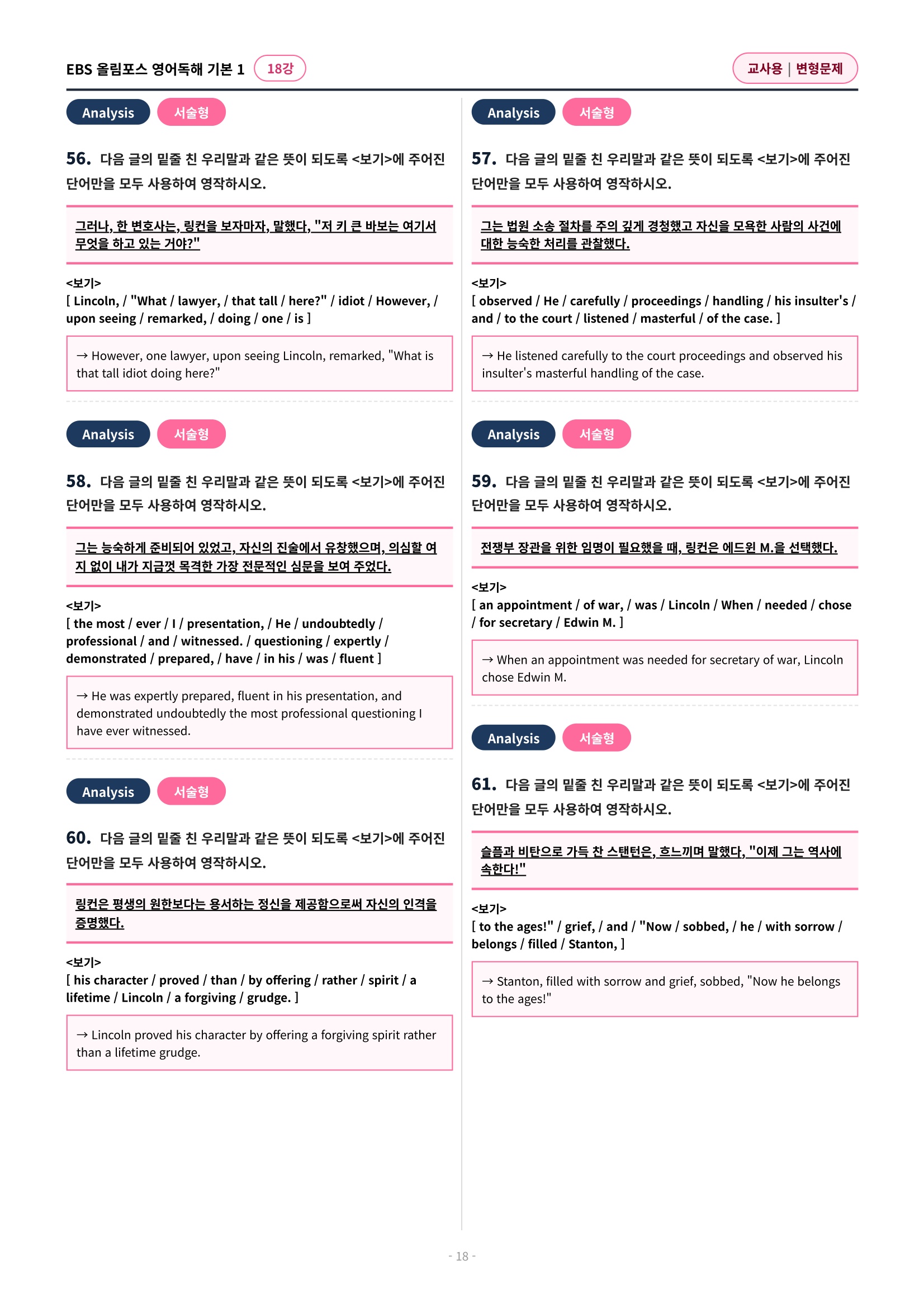 EBS 올림포스 영어독해 기본 1 18강

교사용 | 변형문제

Analysis 서술형

56. 다음 글의 밑줄 친 우리말과 같은 뜻이 되도록 <보기>에 주어진 단어만을 모두 사용하여 영작하시오.

그러나, 한 변호사는, 링컨을 보자마자, 말했다, "저 키 큰 바보는 여기서 무엇을 하고 있는 거야?"

<보기>
[ Lincoln, / "What / lawyer, / that tall / here?" / idiot / However, / upon seeing / remarked, / doing / one / is ]

→ However, one lawyer, upon seeing Lincoln, remarked, "What is that tall idiot doing here?"

Analysis 서술형

58. 다음 글의 밑줄 친 우리말과 같은 뜻이 되도록 <보기>에 주어진 단어만을 모두 사용하여 영작하시오.

그는 능숙하게 준비되어 있었고, 자신의 진술에서 유창했으며, 의심할 여지 없이 내가 지금껏 목격한 가장 전문적인 심문을 보여 주었다.

<보기>
[ the most / ever / I / presentation, / He / undoubtedly / professional / and / witnessed. / questioning / expertly / demonstrated / prepared, / have / in his / was / fluent ]

→ He was expertly prepared, fluent in his presentation, and demonstrated undoubtedly the most professional questioning I have ever witnessed.

Analysis 서술형

60. 다음 글의 밑줄 친 우리말과 같은 뜻이 되도록 <보기>에 주어진 단어만을 모두 사용하여 영작하시오.

링컨은 평생의 원한보다는 용서하는 정신을 제공함으로써 자신의 인격을 증명했다.

<보기>
[ his character / proved / than / by offering / rather / spirit / a lifetime / Lincoln / a forgiving / grudge. ]

→ Lincoln proved his character by offering a forgiving spirit rather than a lifetime grudge.

Analysis 서술형

57. 다음 글의 밑줄 친 우리말과 같은 뜻이 되도록 <보기>에 주어진 단어만을 모두 사용하여 영작하시오.

그는 법원 소송 절차를 주의 깊게 경청했고 자신을 모욕한 사람의 사건에 대한 능숙한 처리를 관찰했다.

<보기>
[ observed / He / carefully / proceedings / handling / his insulter's / and / to the court / listened / masterful / of the case. ]

→ He listened carefully to the court proceedings and observed his insulter's masterful handling of the case.

Analysis 서술형

59. 다음 글의 밑줄 친 우리말과 같은 뜻이 되도록 <보기>에 주어진 단어만을 모두 사용하여 영작하시오.

전쟁부 장관을 위한 임명이 필요했을 때, 링컨은 에드윈 M.을 선택했다.

<보기>
[ an appointment / of war, / was / Lincoln / When / needed / chose / for secretary / Edwin M. ]

→ When an appointment was needed for secretary of war, Lincoln chose Edwin M.

Analysis 서술형

61. 다음 글의 밑줄 친 우리말과 같은 뜻이 되도록 <보기>에 주어진 단어만을 모두 사용하여 영작하시오.

슬픔과 비탄으로 가득 찬 스탠턴은, 흐느끼며 말했다, "이제 그는 역사에 속한다!"

<보기>
[ to the ages!" / grief, / and / "Now / sobbed, / he / with sorrow / belongs / filled / Stanton, ]

→ Stanton, filled with sorrow and grief, sobbed, "Now he belongs to the ages!"

- 18 -